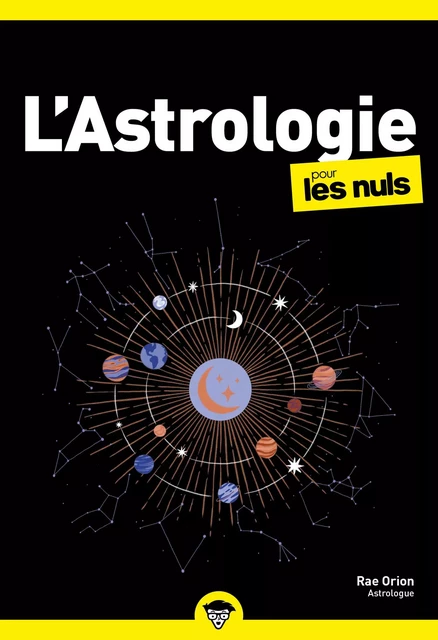 L'Astrologie

pour les nuls

Rae Orion
Astrologue